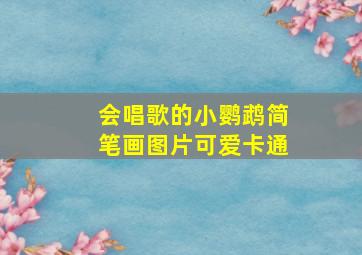 会唱歌的小鹦鹉简笔画图片可爱卡通